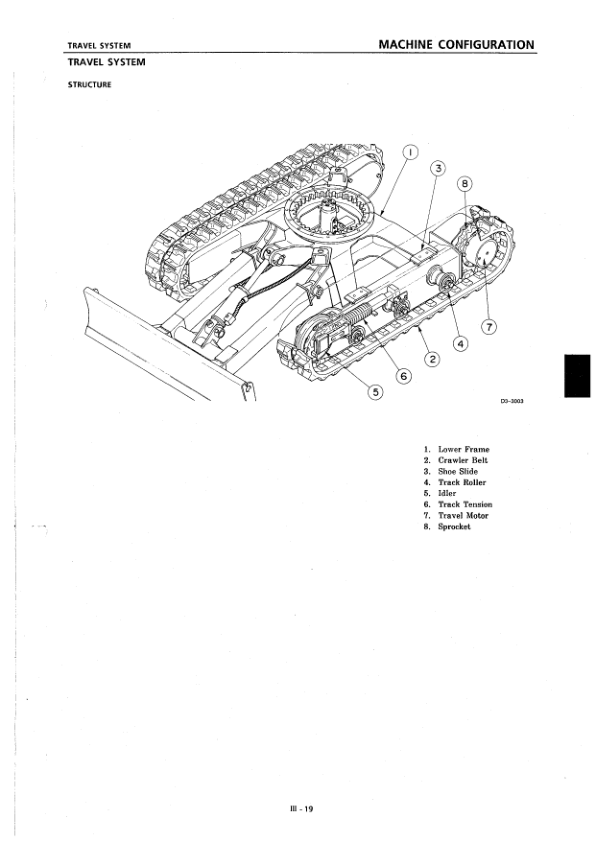 TRAVEL SYSTEM

MACHINE CONFIGURATION

TRAVEL SYSTEM

STRUCTURE

1

3

8

7

4

2

6

5

D0-3003

1. Lower Frame
2. Crawler Belt
3. Shoe Slide
4. Track Roller
5. Idler
6. Track Tension
7. Travel Motor
8. Sprocket

III - 19